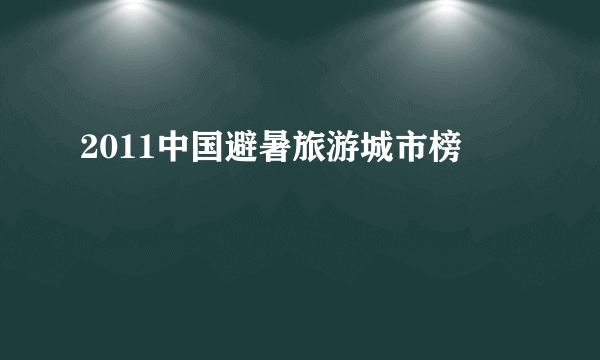 2011中国避暑旅游城市榜